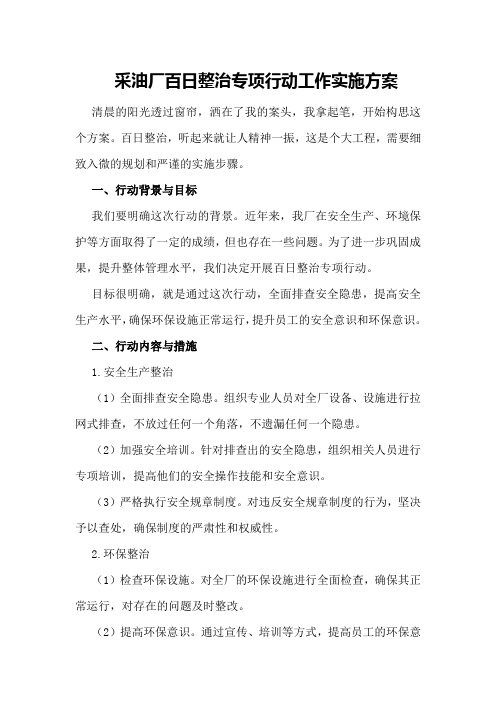 采油厂百日整治专项行动工作实施方案

清晨的阳光透过窗帘，洒在了我的案头，我拿起笔，开始构思这个方案。百日整治，听起来就让人精神一振，这是个大工程，需要细致入微的规划和严谨的实施步骤。

一、行动背景与目标

我们要明确这次行动的背景。近年来，我厂在安全生产、环境保护等方面取得了一定的成绩，但也存在一些问题。为了进一步巩固成果，提升整体管理水平，我们决定开展百日整治专项行动。

目标很明确，就是通过这次行动，全面排查安全隐患，提高安全生产水平，确保环保设施正常运行，提升员工的安全意识和环保意识。

二、行动内容与措施

1.安全生产整治

（1）全面排查安全隐患。组织专业人员对全厂设备、设施进行拉网式排查，不放过任何一个角落，不遗漏任何一个隐患。

（2）加强安全培训。针对排查出的安全隐患，组织相关人员进行专项培训，提高他们的安全操作技能和安全意识。

（3）严格执行安全规章制度。对违反安全规章制度的行为，坚决予以查处，确保制度的严肃性和权威性。

2.环保整治

（1）检查环保设施。对全厂的环保设施进行全面检查，确保其正常运行，对存在的问题及时整改。

（2）提高环保意识。通过宣传、培训等方式，提高员工的环保意